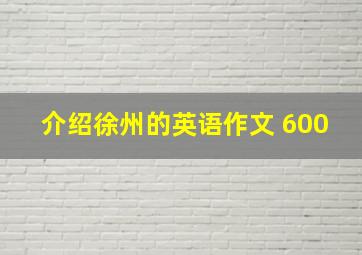 介绍徐州的英语作文 600